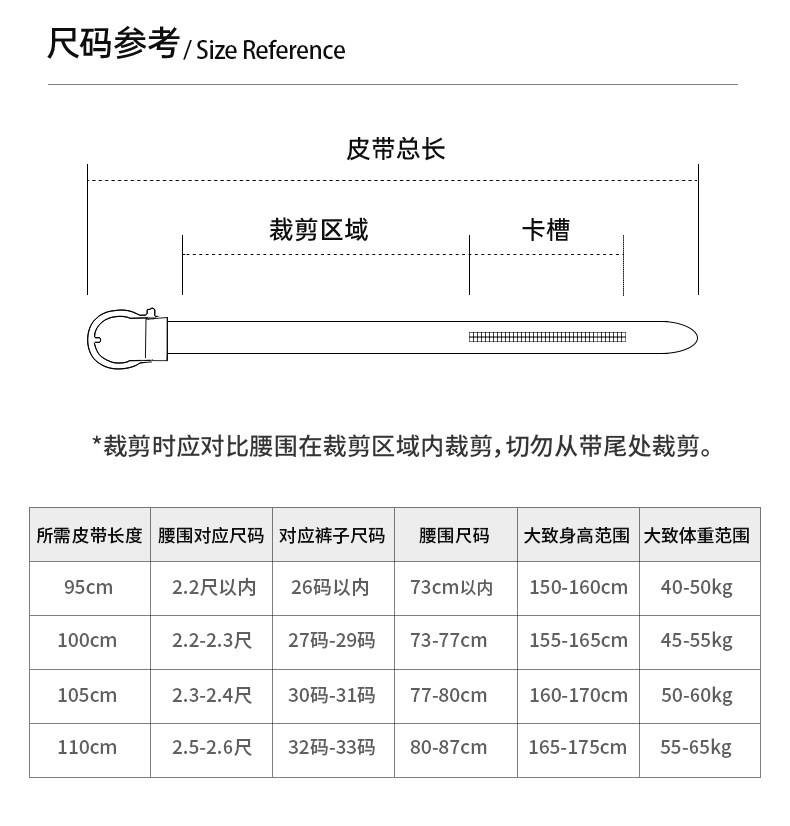 尺码参考 / Size Reference

皮带总长

裁剪区域

卡槽

*裁剪时应对比腰围在裁剪区域内裁剪，切勿从带尾处裁剪。

| 所需皮带长度 | 腰围对应尺码 | 对应裤子尺码 | 腰围尺码 | 大致身高范围 | 大致体重范围 |
|---|---|---|---|---|---|
| 95cm | 2.2尺以内 | 26码以内 | 73cm以内 | 150-160cm | 40-50kg |
| 100cm | 2.2-2.3尺 | 27码-29码 | 73-77cm | 155-165cm | 45-55kg |
| 105cm | 2.3-2.4尺 | 30码-31码 | 77-80cm | 160-170cm | 50-60kg |
| 110cm | 2.5-2.6尺 | 32码-33码 | 80-87cm | 165-175cm | 55-65kg |